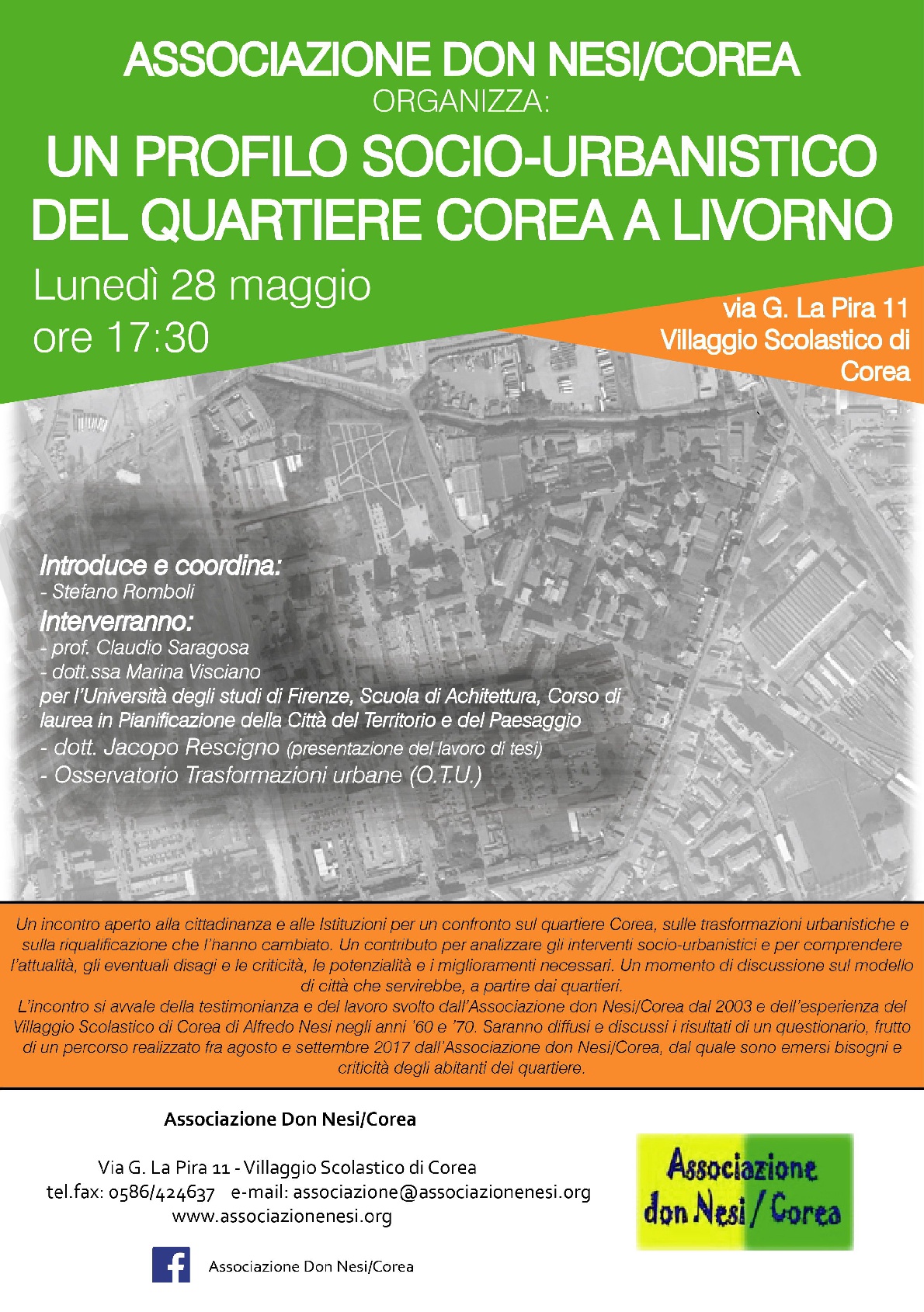 ASSOCIAZIONE DON NESI/COREA
ORGANIZZA:
UN PROFILO SOCIO-URBANISTICO DEL QUARTIERE COREA A LIVORNO

Lunedì 28 maggio
ore 17:30

via G. La Pira 11
Villaggio Scolastico di Corea

Introduce e coordina:
- Stefano Romboli
Interverranno:
- prof. Claudio Saragosa
- dott.ssa Marina Visciano
per l'Università degli studi di Firenze, Scuola di Achitettura, Corso di laurea in Pianificazione della Città del Territorio e del Paesaggio
- dott. Jacopo Rescigno (presentazione del lavoro di tesi)
- Osservatorio Trasformazioni urbane (O.T.U.)

Un incontro aperto alla cittadinanza e alle Istituzioni per un confronto sul quartiere Corea, sulle trasformazioni urbanistiche e sulla riqualificazione che l'hanno cambiato. Un contributo per analizzare gli interventi socio-urbanistici e per comprendere l'attualità, gli eventuali disagi e le criticità, le potenzialità e i miglioramenti necessari. Un momento di discussione sul modello di città che servirebbe, a partire dai quartieri.
L'incontro si avvale della testimonianza e del lavoro svolto dall'Associazione don Nesi/Corea dal 2003 e dell'esperienza del Villaggio Scolastico di Corea di Alfredo Nesi negli anni '60 e '70. Saranno diffusi e discussi i risultati di un questionario, frutto di un percorso realizzato fra agosto e settembre 2017 dall'Associazione don Nesi/Corea, dal quale sono emersi bisogni e criticità degli abitanti del quartiere.

Associazione Don Nesi/Corea

Via G. La Pira 11 - Villaggio Scolastico di Corea
tel.fax: 0586/424637 e-mail: associazione@associazionenesi.org
www.associazionenesi.org

Associazione Don Nesi/Corea

Associazione don Nesi / Corea